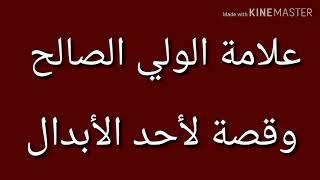 Made with KINEMASTER

علامة الولي الصالح

وقصة لأحد الأبدال